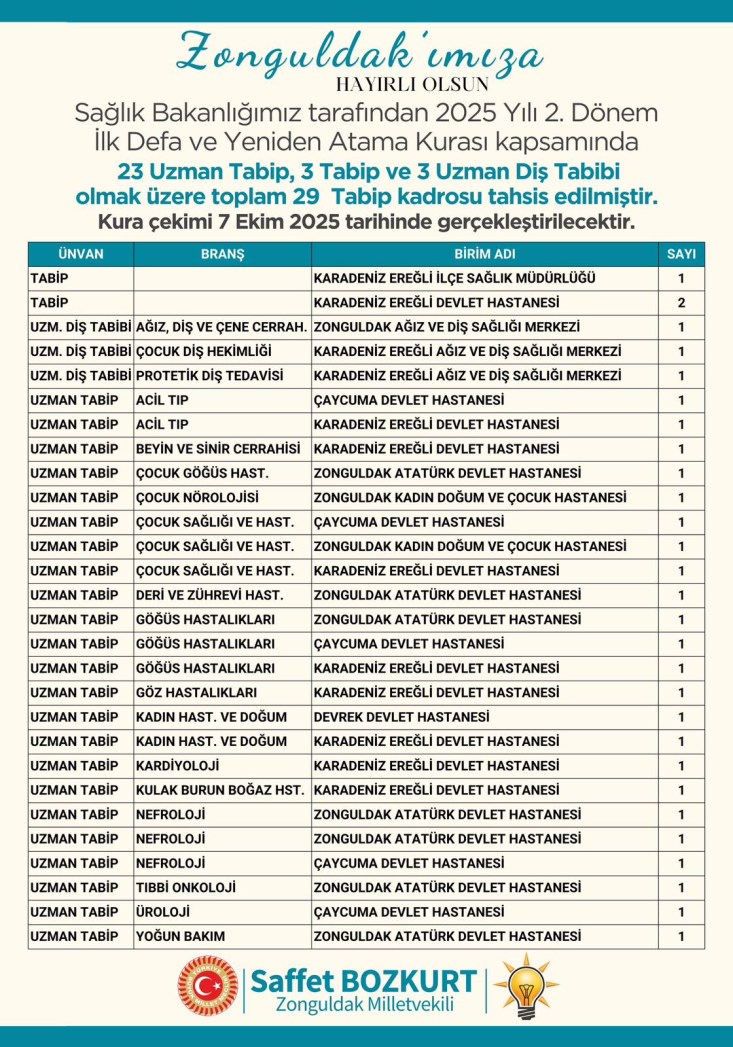 Zonguldak'ımıza
HAYIRLI OLSUN

Sağlık Bakanlığımız tarafından 2025 Yılı 2. Dönem İlk Defa ve Yeniden Atama Kurası kapsamında

23 Uzman Tabip, 3 Tabip ve 3 Uzman Diş Tabibi olmak üzere toplam 29 Tabip kadrosu tahsis edilmiştir.

Kura çekimi 7 Ekim 2025 tarihinde gerçekleştirilecektir.

| ÜNVAN | BRANŞ | BİRİM ADI | SAYI |
|---|---|---|---|
| TABİP | | KARADENİZ EREĞLİ İLÇE SAĞLIK MÜDÜRLÜĞÜ | 1 |
| TABİP | | KARADENİZ EREĞLİ DEVLET HASTANESİ | 2 |
| UZM. DİŞ TABİBİ | AĞIZ, DİŞ VE ÇENE CERRAH. | ZONGULDAK AĞIZ VE DİŞ SAĞLIĞI MERKEZİ | 1 |
| UZM. DİŞ TABİBİ | ÇOCUK DİŞ HEKİMLİĞİ | KARADENİZ EREĞLİ AĞIZ VE DİŞ SAĞLIĞI MERKEZİ | 1 |
| UZM. DİŞ TABİBİ | PROTETİK DİŞ TEDAVİSİ | KARADENİZ EREĞLİ AĞIZ VE DİŞ SAĞLIĞI MERKEZİ | 1 |
| UZMAN TABİP | ACİL TIP | ÇAYCUMA DEVLET HASTANESİ | 1 |
| UZMAN TABİP | ACİL TIP | KARADENİZ EREĞLİ DEVLET HASTANESİ | 1 |
| UZMAN TABİP | BEYİN VE SİNİR CERRAHİSİ | KARADENİZ EREĞLİ DEVLET HASTANESİ | 1 |
| UZMAN TABİP | ÇOCUK GÖĞÜS HAST. | ZONGULDAK ATATÜRK DEVLET HASTANESİ | 1 |
| UZMAN TABİP | ÇOCUK NÖROLOJİSİ | ZONGULDAK KADIN DOĞUM VE ÇOCUK HASTANESİ | 1 |
| UZMAN TABİP | ÇOCUK SAĞLIĞI VE HAST. | ÇAYCUMA DEVLET HASTANESİ | 1 |
| UZMAN TABİP | ÇOCUK SAĞLIĞI VE HAST. | ZONGULDAK KADIN DOĞUM VE ÇOCUK HASTANESİ | 1 |
| UZMAN TABİP | ÇOCUK SAĞLIĞI VE HAST. | KARADENİZ EREĞLİ DEVLET HASTANESİ | 1 |
| UZMAN TABİP | DERİ VE ZÜHREVİ HAST. | ZONGULDAK ATATÜRK DEVLET HASTANESİ | 1 |
| UZMAN TABİP | GÖĞÜS HASTALIKLARI | ZONGULDAK ATATÜRK DEVLET HASTANESİ | 1 |
| UZMAN TABİP | GÖĞÜS HASTALIKLARI | ÇAYCUMA DEVLET HASTANESİ | 1 |
| UZMAN TABİP | GÖĞÜS HASTALIKLARI | KARADENİZ EREĞLİ DEVLET HASTANESİ | 1 |
| UZMAN TABİP | GÖZ HASTALIKLARI | KARADENİZ EREĞLİ DEVLET HASTANESİ | 1 |
| UZMAN TABİP | KADIN HAST. VE DOĞUM | DEVREK DEVLET HASTANESİ | 1 |
| UZMAN TABİP | KADIN HAST. VE DOĞUM | KARADENİZ EREĞLİ DEVLET HASTANESİ | 1 |
| UZMAN TABİP | KARDİYOLOJİ | KARADENİZ EREĞLİ DEVLET HASTANESİ | 1 |
| UZMAN TABİP | KULAK BURUN BOĞAZ HST. | KARADENİZ EREĞLİ DEVLET HASTANESİ | 1 |
| UZMAN TABİP | NEFROLOJİ | ZONGULDAK ATATÜRK DEVLET HASTANESİ | 1 |
| UZMAN TABİP | NEFROLOJİ | ZONGULDAK ATATÜRK DEVLET HASTANESİ | 1 |
| UZMAN TABİP | NEFROLOJİ | ÇAYCUMA DEVLET HASTANESİ | 1 |
| UZMAN TABİP | TIBBİ ONKOLOJİ | ZONGULDAK ATATÜRK DEVLET HASTANESİ | 1 |
| UZMAN TABİP | ÜROLOJİ | ÇAYCUMA DEVLET HASTANESİ | 1 |
| UZMAN TABİP | YOĞUN BAKIM | ZONGULDAK ATATÜRK DEVLET HASTANESİ | 1 |

Saffet BOZKURT
Zonguldak Milletvekili